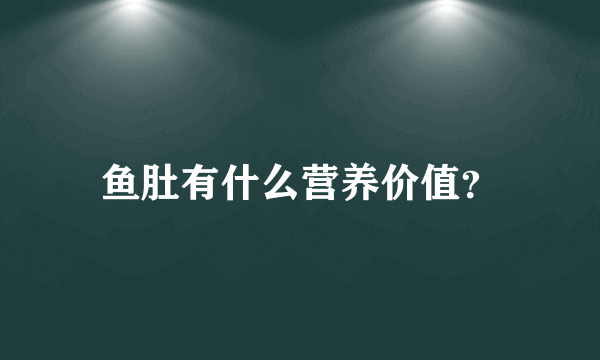 鱼肚有什么营养价值?